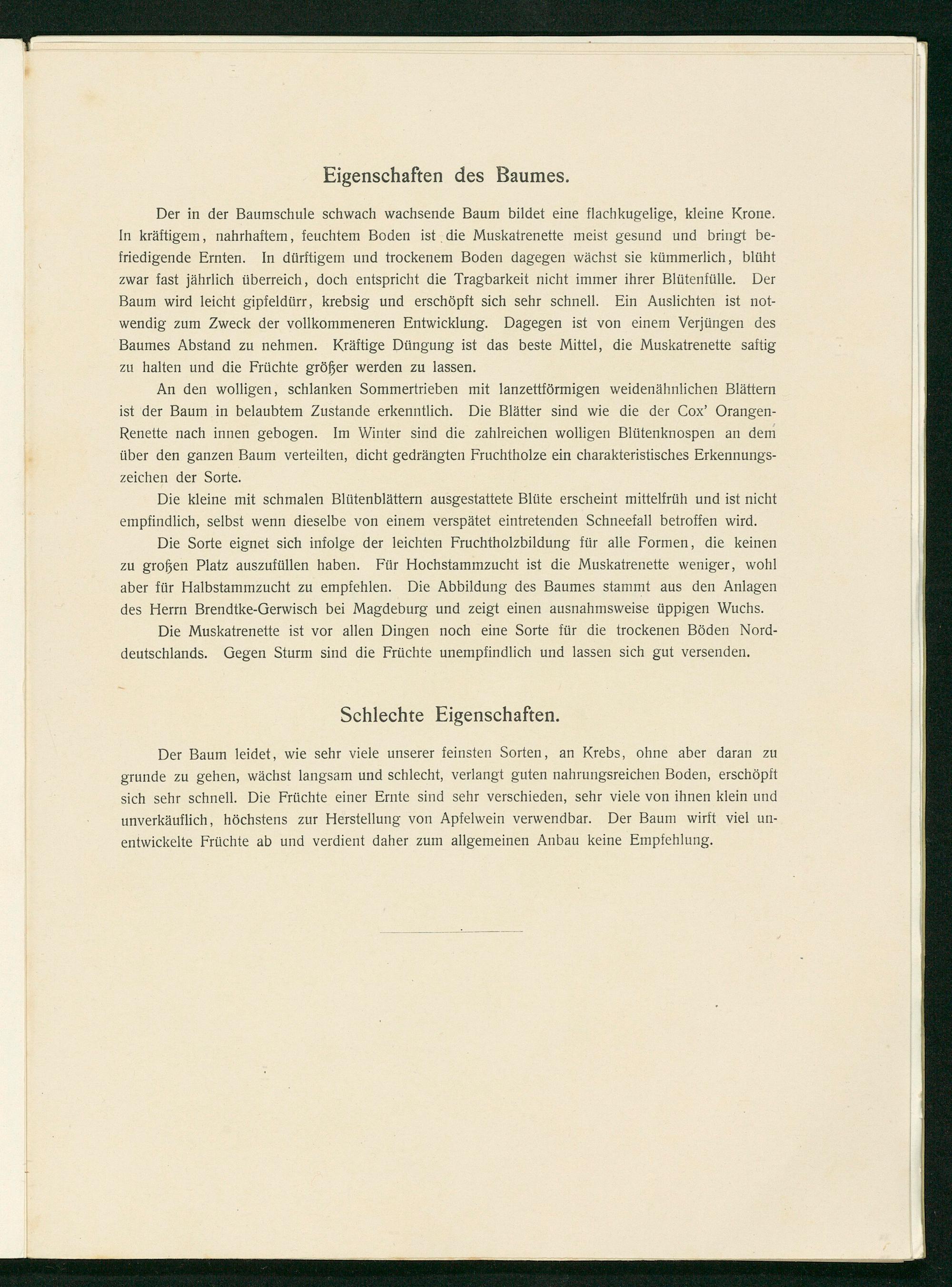 Eigenschaften des Baumes.

Der in der Baumschule schwach wachsende Baum bildet eine flachkugelige, kleine Krone. In kräftigem, nahrhaftem, feuchtem Boden ist die Muskatrenette meist gesund und bringt befriedigende Ernten. In dürftigem und trockenem Boden dagegen wächst sie kümmerlich, blüht zwar fast jährlich überreich, doch entspricht die Tragbarkeit nicht immer ihrer Blütenfülle. Der Baum wird leicht gipfeldürr, krebsig und erschöpft sich sehr schnell. Ein Auslichten ist notwendig zum Zweck der vollkommeneren Entwicklung. Dagegen ist von einem Verjüngen des Baumes Abstand zu nehmen. Kräftige Düngung ist das beste Mittel, die Muskatrenette saftig zu halten und die Früchte größer werden zu lassen.

An den wolligen, schlanken Sommertrieben mit lanzettförmigen weidenähnlichen Blättern ist der Baum in belaubtem Zustande erkenntlich. Die Blätter sind wie die der Cox' Orangen-Renette nach innen gebogen. Im Winter sind die zahlreichen wolligen Blütenknospen an dem über den ganzen Baum verteilten, dicht gedrängten Fruchtholze ein charakteristisches Erkennungszeichen der Sorte.

Die kleine mit schmalen Blütenblättern ausgestattete Blüte erscheint mittelfrüh und ist nicht empfindlich, selbst wenn dieselbe von einem verspätet eintretenden Schneefall betroffen wird.

Die Sorte eignet sich infolge der leichten Fruchtholzbildung für alle Formen, die keinen zu großen Platz auszufüllen haben. Für Hochstammzucht ist die Muskatrenette weniger, wohl aber für Halbstammzucht zu empfehlen. Die Abbildung des Baumes stammt aus den Anlagen des Herrn Brendtke-Gerwisch bei Magdeburg und zeigt einen ausnahmsweise üppigen Wuchs.

Die Muskatrenette ist vor allen Dingen noch eine Sorte für die trockenen Böden Norddeutschlands. Gegen Sturm sind die Früchte unempfindlich und lassen sich gut versenden.

Schlechte Eigenschaften.

Der Baum leidet, wie sehr viele unserer feinsten Sorten, an Krebs, ohne aber daran zu grunde zu gehen, wächst langsam und schlecht, verlangt guten nahrungsreichen Boden, erschöpft sich sehr schnell. Die Früchte einer Ernte sind sehr verschieden, sehr viele von ihnen klein und unverkäuflich, höchstens zur Herstellung von Apfelwein verwendbar. Der Baum wirft viel unentwickelte Früchte ab und verdient daher zum allgemeinen Anbau keine Empfehlung.